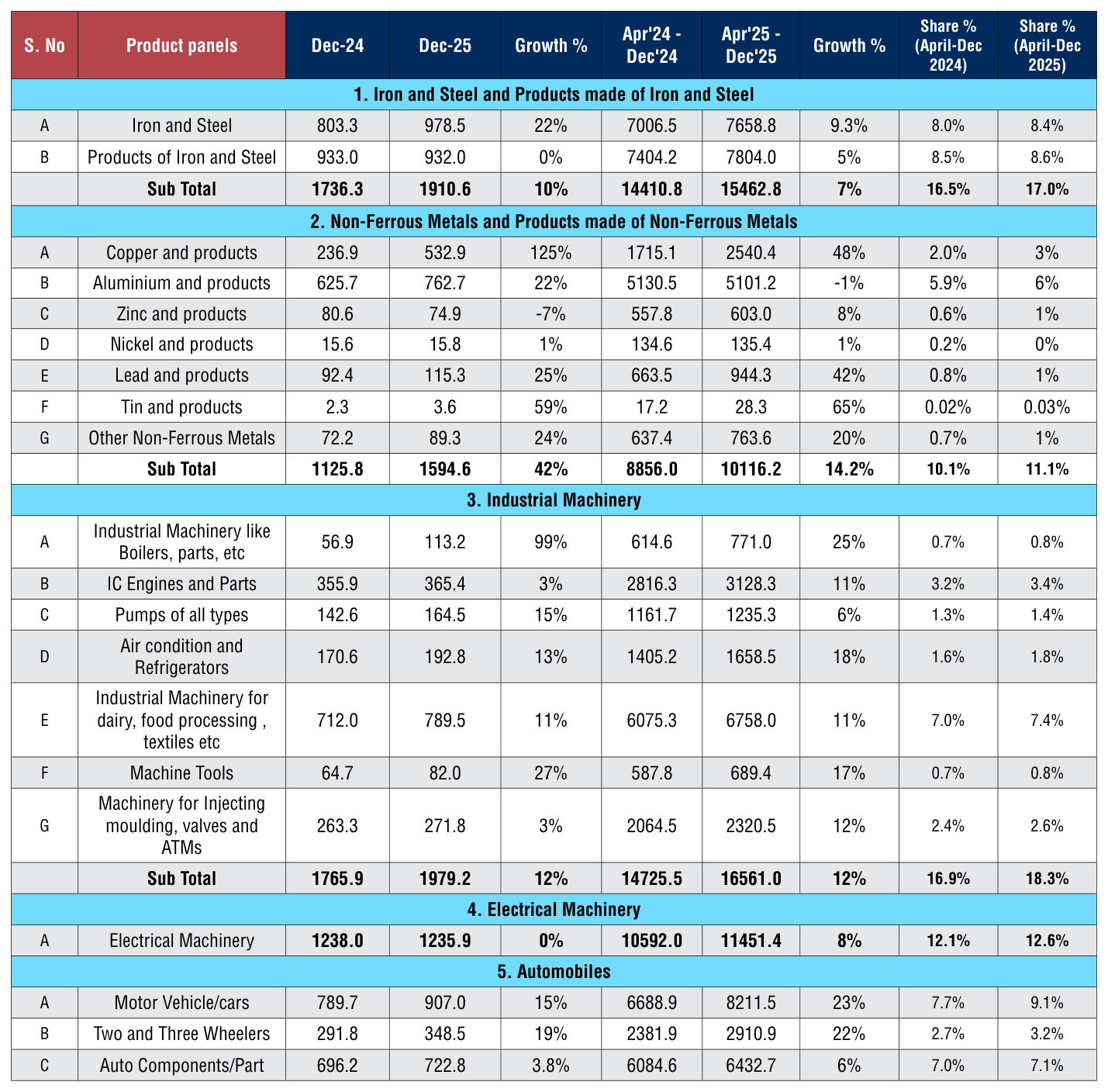 | S. No | Product panels | Dec-24 | Dec-25 | Growth % | Apr'24 - Dec'24 | Apr'25 - Dec'25 | Growth % | Share % (April-Dec 2024) | Share % (April-Dec 2025) |
|---|---|---|---|---|---|---|---|---|---|
| 1. Iron and Steel and Products made of Iron and Steel | | | | | | | | | |
| A | Iron and Steel | 803.3 | 978.5 | 22% | 7006.5 | 7658.8 | 9.3% | 8.0% | 8.4% |
| B | Products of Iron and Steel | 933.0 | 932.0 | 0% | 7404.2 | 7804.0 | 5% | 8.5% | 8.6% |
| | Sub Total | 1736.3 | 1910.6 | 10% | 14410.8 | 15462.8 | 7% | 16.5% | 17.0% |
| 2. Non-Ferrous Metals and Products made of Non-Ferrous Metals | | | | | | | | | |
| A | Copper and products | 236.9 | 532.9 | 125% | 1715.1 | 2540.4 | 48% | 2.0% | 3% |
| B | Aluminium and products | 625.7 | 762.7 | 22% | 5130.5 | 5101.2 | -1% | 5.9% | 6% |
| C | Zinc and products | 80.6 | 74.9 | -7% | 557.8 | 603.0 | 8% | 0.6% | 1% |
| D | Nickel and products | 15.6 | 15.8 | 1% | 134.6 | 135.4 | 1% | 0.2% | 0% |
| E | Lead and products | 92.4 | 115.3 | 25% | 663.5 | 944.3 | 42% | 0.8% | 1% |
| F | Tin and products | 2.3 | 3.6 | 59% | 17.2 | 28.3 | 65% | 0.02% | 0.03% |
| G | Other Non-Ferrous Metals | 72.2 | 89.3 | 24% | 637.4 | 763.6 | 20% | 0.7% | 1% |
| | Sub Total | 1125.8 | 1594.6 | 42% | 8856.0 | 10116.2 | 14.2% | 10.1% | 11.1% |
| 3. Industrial Machinery | | | | | | | | | |
| A | Industrial Machinery like Boilers, parts, etc | 56.9 | 113.2 | 99% | 614.6 | 771.0 | 25% | 0.7% | 0.8% |
| B | IC Engines and Parts | 355.9 | 365.4 | 3% | 2816.3 | 3128.3 | 11% | 3.2% | 3.4% |
| C | Pumps of all types | 142.6 | 164.5 | 15% | 1161.7 | 1235.3 | 6% | 1.3% | 1.4% |
| D | Air condition and Refrigerators | 170.6 | 192.8 | 13% | 1405.2 | 1658.5 | 18% | 1.6% | 1.8% |
| E | Industrial Machinery for dairy, food processing , textiles etc | 712.0 | 789.5 | 11% | 6075.3 | 6758.0 | 11% | 7.0% | 7.4% |
| F | Machine Tools | 64.7 | 82.0 | 27% | 587.8 | 689.4 | 17% | 0.7% | 0.8% |
| G | Machinery for Injecting moulding, valves and ATMs | 263.3 | 271.8 | 3% | 2064.5 | 2320.5 | 12% | 2.4% | 2.6% |
| | Sub Total | 1765.9 | 1979.2 | 12% | 14725.5 | 16561.0 | 12% | 16.9% | 18.3% |
| 4. Electrical Machinery | | | | | | | | | |
| A | Electrical Machinery | 1238.0 | 1235.9 | 0% | 10592.0 | 11451.4 | 8% | 12.1% | 12.6% |
| 5. Automobiles | | | | | | | | | |
| A | Motor Vehicle/cars | 789.7 | 907.0 | 15% | 6688.9 | 8211.5 | 23% | 7.7% | 9.1% |
| B | Two and Three Wheelers | 291.8 | 348.5 | 19% | 2381.9 | 2910.9 | 22% | 2.7% | 3.2% |
| C | Auto Components/Part | 696.2 | 722.8 | 3.8% | 6084.6 | 6432.7 | 6% | 7.0% | 7.1% |